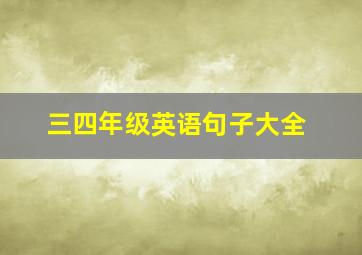 三四年级英语句子大全